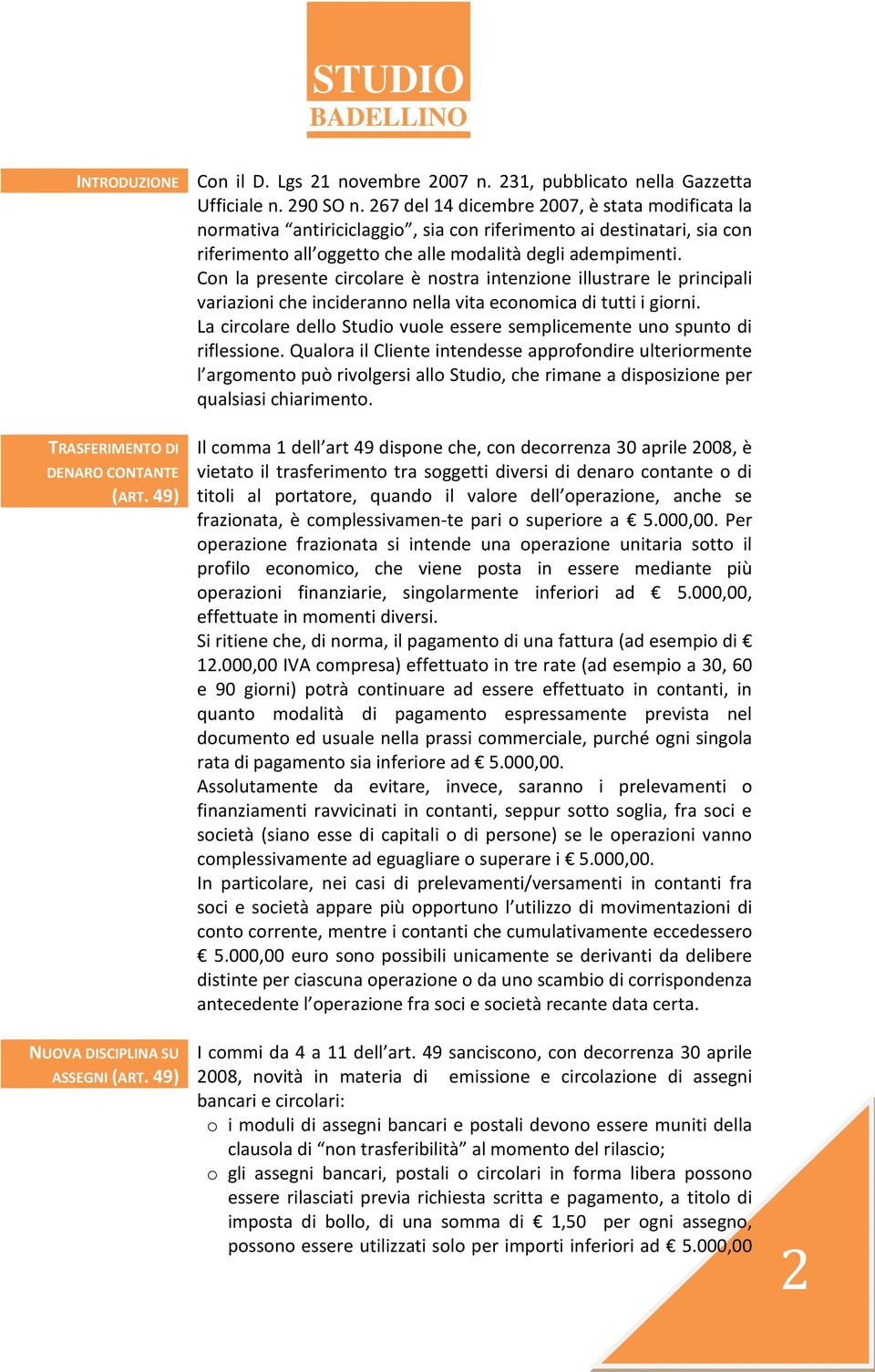 STUDIO
BADELLINO

INTRODUZIONE

Con il D. Lgs 21 novembre 2007 n. 231, pubblicato nella Gazzetta Ufficiale n. 290 SO n. 267 del 14 dicembre 2007, è stata modificata la normativa “antiriciclaggio”, sia con riferimento ai destinatari, sia con riferimento all’oggetto che alle modalità degli adempimenti.
Con la presente circolare è nostra intenzione illustrare le principali variazioni che incideranno nella vita economica di tutti i giorni.
La circolare dello Studio vuole essere semplicemente uno spunto di riflessione. Qualora il Cliente intendesse approfondire ulteriormente l’argomento può rivolgersi allo Studio, che rimane a disposizione per qualsiasi chiarimento.

TRASFERIMENTO DI DENARO CONTANTE (ART. 49)

Il comma 1 dell’art 49 dispone che, con decorrenza 30 aprile 2008, è vietato il trasferimento tra soggetti diversi di denaro contante o di titoli al portatore, quando il valore dell’operazione, anche se frazionata, è complessivamen-te pari o superiore a € 5.000,00. Per operazione frazionata si intende una operazione unitaria sotto il profilo economico, che viene posta in essere mediante più operazioni finanziarie, singolarmente inferiori ad € 5.000,00, effettuate in momenti diversi.
Si ritiene che, di norma, il pagamento di una fattura (ad esempio di € 12.000,00 IVA compresa) effettuato in tre rate (ad esempio a 30, 60 e 90 giorni) potrà continuare ad essere effettuato in contanti, in quanto modalità di pagamento espressamente prevista nel documento ed usuale nella prassi commerciale, purché ogni singola rata di pagamento sia inferiore ad € 5.000,00.
Assolutamente da evitare, invece, saranno i prelevamenti o finanziamenti ravvicinati in contanti, seppur sotto soglia, fra soci e società (siano esse di capitali o di persone) se le operazioni vanno complessivamente ad eguagliare o superare i € 5.000,00.
In particolare, nei casi di prelevamenti/versamenti in contanti fra soci e società appare più opportuno l’utilizzo di movimentazioni di conto corrente, mentre i contanti che cumulativamente eccedessero € 5.000,00 euro sono possibili unicamente se derivanti da delibere distinte per ciascuna operazione o da uno scambio di corrispondenza antecedente l’operazione fra soci e società recante data certa.

NUOVA DISCIPLINA SU ASSEGNI (ART. 49)

I commi da 4 a 11 dell’art. 49 sanciscono, con decorrenza 30 aprile 2008, novità in materia di emissione e circolazione di assegni bancari e circolari:
o i moduli di assegni bancari e postali devono essere muniti della clausola di “non trasferibilità” al momento del rilascio;
o gli assegni bancari, postali o circolari in forma libera possono essere rilasciati previa richiesta scritta e pagamento, a titolo di imposta di bollo, di una somma di € 1,50 per ogni assegno, possono essere utilizzati solo per importi inferiori ad € 5.000,00

2